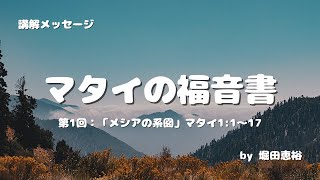 講解メッセージ

マタイの福音書

第1回：「メシアの系図」マタイ1:1〜17

by 堀田恵裕